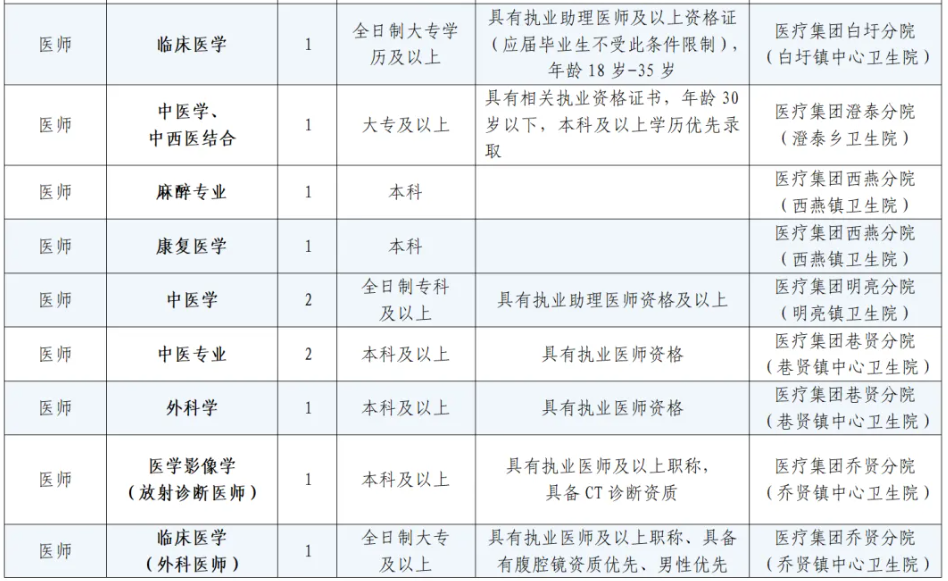 | 医师 | 临床医学 | 1 | 全日制大专学历及以上 | 具有执业助理医师及以上资格证（应届毕业生不受此条件限制），年龄18岁-35岁 | 医疗集团白圩分院（白圩镇中心卫生院） |
|---|---|---|---|---|---|
| 医师 | 中医学、中西医结合 | 1 | 大专及以上 | 具有相关执业资格证书，年龄30岁以下，本科及以上学历优先录取 | 医疗集团澄泰分院（澄泰乡卫生院） |
| 医师 | 麻醉专业 | 1 | 本科 |  | 医疗集团西燕分院（西燕镇卫生院） |
| 医师 | 康复医学 | 1 | 本科 |  | 医疗集团西燕分院（西燕镇卫生院） |
| 医师 | 中医学 | 2 | 全日制专科及以上 | 具有执业助理医师资格及以上 | 医疗集团明亮分院（明亮镇卫生院） |
| 医师 | 中医专业 | 2 | 本科及以上 | 具有执业医师资格 | 医疗集团巷贤分院（巷贤镇中心卫生院） |
| 医师 | 外科学 | 1 | 本科及以上 | 具有执业医师资格 | 医疗集团巷贤分院（巷贤镇中心卫生院） |
| 医师 | 医学影像学（放射诊断医师） | 1 | 本科及以上 | 具有执业医师及以上职称，具备CT诊断资质 | 医疗集团乔贤分院（乔贤镇中心卫生院） |
| 医师 | 临床医学（外科医师） | 1 | 全日制大专及以上 | 具有执业医师及以上职称、具备有腹腔镜资质优先、男性优先 | 医疗集团乔贤分院（乔贤镇中心卫生院） |